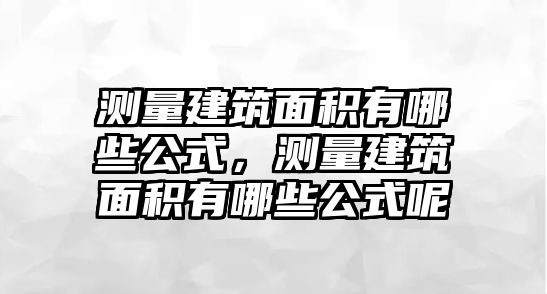 测量建筑面积有哪些公式，测量建筑面积有哪些公式呢